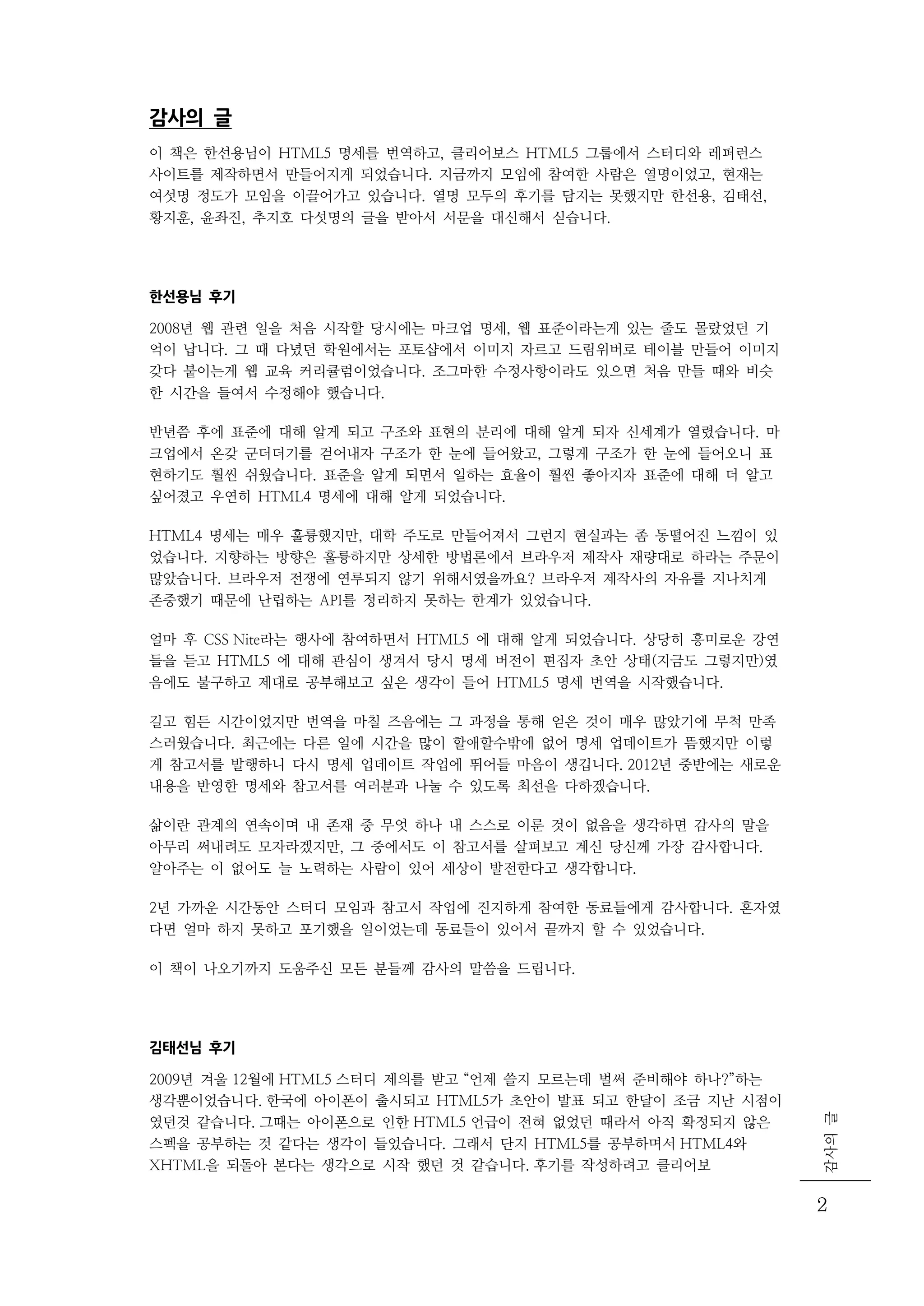 감사의 글

이 책은 한선용님이 HTML5 명세를 번역하고, 클리어보스 HTML5 그룹에서 스터디와 레퍼런스 사이트를 제작하면서 만들어지게 되었습니다. 지금까지 모임에 참여한 사람은 열명이었고, 현재는 여섯명 정도가 모임을 이끌어가고 있습니다. 열명 모두의 후기를 담지는 못했지만 한선용, 김태선, 황지훈, 윤좌진, 추지호 다섯명의 글을 받아서 서문을 대신해서 싣습니다.

한선용님 후기

2008년 웹 관련 일을 처음 시작할 당시에는 마크업 명세, 웹 표준이라는게 있는 줄도 몰랐었던 기억이 납니다. 그 때 다녔던 학원에서는 포토샵에서 이미지 자르고 드림위버로 테이블 만들어 이미지 갖다 붙이는게 웹 교육 커리큘럼이었습니다. 조그마한 수정사항이라도 있으면 처음 만들 때와 비슷한 시간을 들여서 수정해야 했습니다.

반년쯤 후에 표준에 대해 알게 되고 구조와 표현의 분리에 대해 알게 되자 신세계가 열렸습니다. 마크업에서 온갖 군더더기를 걷어내자 구조가 한 눈에 들어왔고, 그렇게 구조가 한 눈에 들어오니 표현하기도 훨씬 쉬웠습니다. 표준을 알게 되면서 일하는 효율이 훨씬 좋아지자 표준에 대해 더 알고 싶어졌고 우연히 HTML4 명세에 대해 알게 되었습니다.

HTML4 명세는 매우 훌륭했지만, 대학 주도로 만들어져서 그런지 현실과는 좀 동떨어진 느낌이 있었습니다. 지향하는 방향은 훌륭하지만 상세한 방법론에서 브라우저 제작사 재량대로 하라는 주문이 많았습니다. 브라우저 전쟁에 연루되지 않기 위해서였을까요? 브라우저 제작사의 자유를 지나치게 존중했기 때문에 난립하는 API를 정리하지 못하는 한계가 있었습니다.

얼마 후 CSS Nite라는 행사에 참여하면서 HTML5 에 대해 알게 되었습니다. 상당히 흥미로운 강연들을 듣고 HTML5 에 대해 관심이 생겨서 당시 명세 버전이 편집자 초안 상태(지금도 그렇지만)였음에도 불구하고 제대로 공부해보고 싶은 생각이 들어 HTML5 명세 번역을 시작했습니다.

길고 힘든 시간이었지만 번역을 마칠 즈음에는 그 과정을 통해 얻은 것이 매우 많았기에 무척 만족스러웠습니다. 최근에는 다른 일에 시간을 많이 할애할수밖에 없어 명세 업데이트가 뜸했지만 이렇게 참고서를 발행하니 다시 명세 업데이트 작업에 뛰어들 마음이 생깁니다. 2012년 중반에는 새로운 내용을 반영한 명세와 참고서를 여러분과 나눌 수 있도록 최선을 다하겠습니다.

삶이란 관계의 연속이며 내 존재 중 무엇 하나 내 스스로 이룬 것이 없음을 생각하면 감사의 말을 아무리 써내려도 모자라겠지만, 그 중에서도 이 참고서를 살펴보고 계신 당신께 가장 감사합니다. 알아주는 이 없어도 늘 노력하는 사람이 있어 세상이 발전한다고 생각합니다.

2년 가까운 시간동안 스터디 모임과 참고서 작업에 진지하게 참여한 동료들에게 감사합니다. 혼자였다면 얼마 하지 못하고 포기했을 일이었는데 동료들이 있어서 끝까지 할 수 있었습니다.

이 책이 나오기까지 도움주신 모든 분들께 감사의 말씀을 드립니다.

김태선님 후기

2009년 겨울 12월에 HTML5 스터디 제의를 받고 “언제 쓸지 모르는데 벌써 준비해야 하나?”하는 생각뿐이었습니다. 한국에 아이폰이 출시되고 HTML5가 초안이 발표 되고 한달이 조금 지난 시점이였던것 같습니다. 그때는 아이폰으로 인한 HTML5 언급이 전혀 없었던 때라서 아직 확정되지 않은 스펙을 공부하는 것 같다는 생각이 들었습니다. 그래서 단지 HTML5를 공부하며서 HTML4와 XHTML을 되돌아 본다는 생각으로 시작 했던 것 같습니다. 후기를 작성하려고 클리어보

감사의 글

2